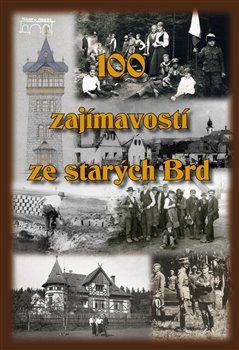 100
zajímavostí
ze starých Brd